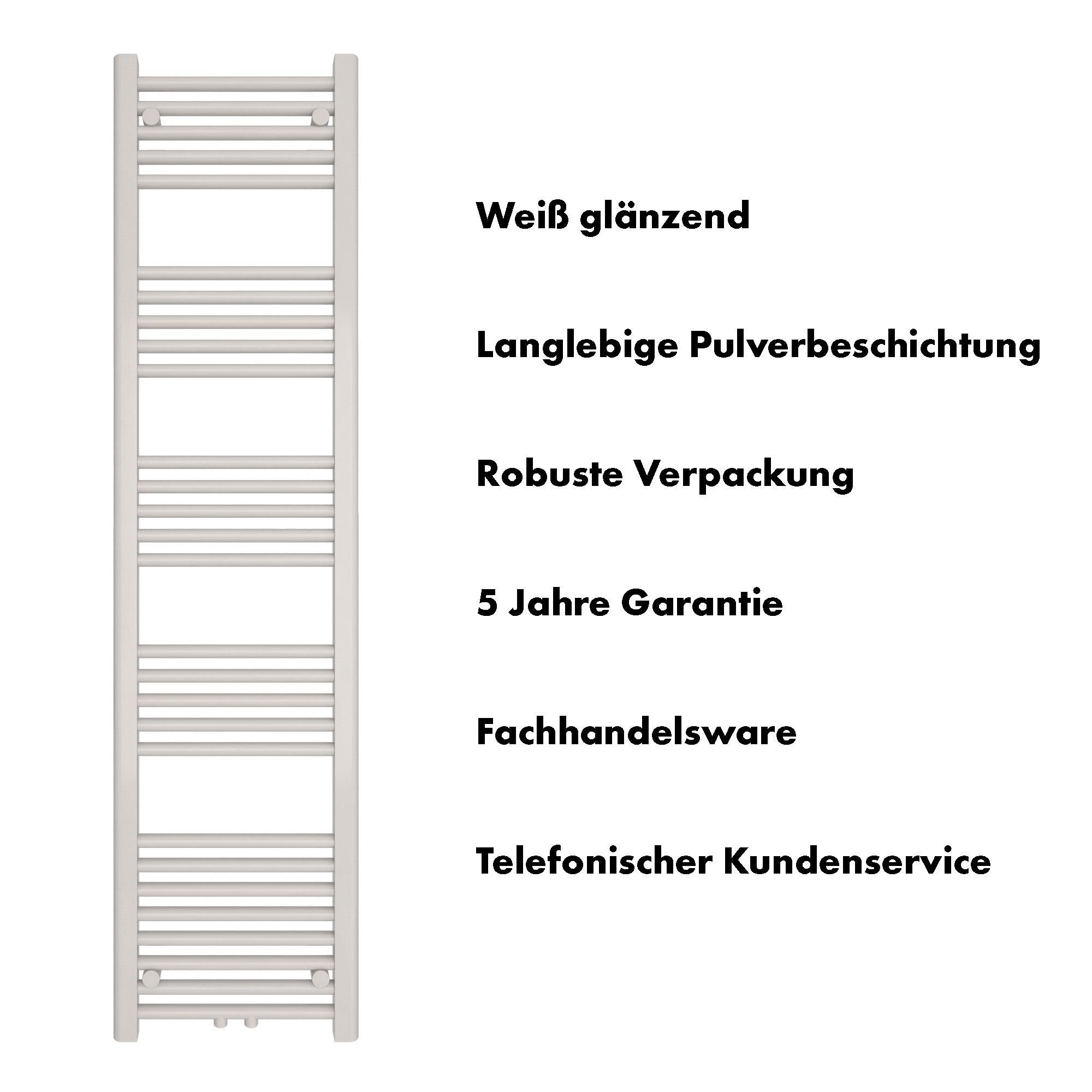 Weiß glänzend

Langlebige Pulverbeschichtung

Robuste Verpackung

5 Jahre Garantie

Fachhandelsware

Telefonischer Kundenservice